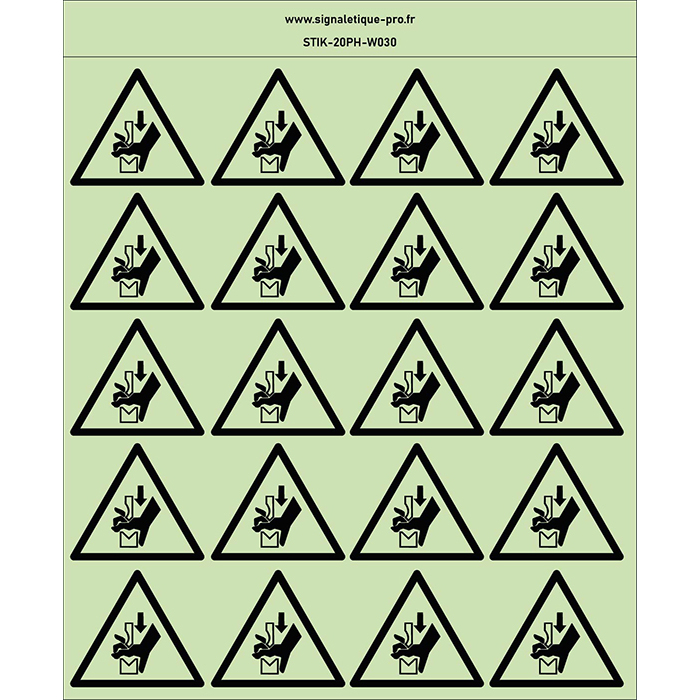 www.signaletique-pro.fr

STIK-20PH-W030